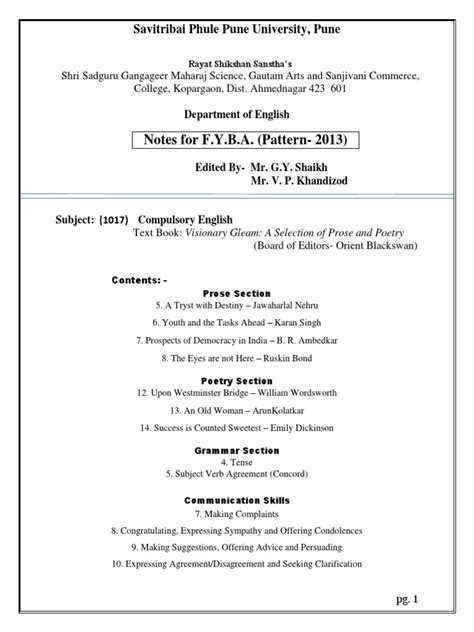 Savitribai Phule Pune University, Pune

Rayat Shikshan Sanstha's
Shri Sadguru Gangageer Maharaj Science, Gautam Arts and Sanjivani Commerce, College, Kopargaon, Dist. Ahmednagar 423 601

Department of English

Notes for F.Y.B.A. (Pattern- 2013)

Edited By- Mr. G.Y. Shaikh
Mr. V. P. Khandizod

Subject: (1017) Compulsory English
Text Book: Visionary Gleam: A Selection of Prose and Poetry
(Board of Editors- Orient Blackswan)

Contents: -

Prose Section
5. A Tryst with Destiny – Jawaharlal Nehru
6. Youth and the Tasks Ahead – Karan Singh
7. Prospects of Democracy in India – B. R. Ambedkar
8. The Eyes are not Here – Ruskin Bond

Poetry Section
12. Upon Westminster Bridge – William Wordsworth
13. An Old Woman – ArunKolatkar
14. Success is Counted Sweetest – Emily Dickinson

Grammar Section
4. Tense
5. Subject Verb Agreement (Concord)

Communication Skills
7. Making Complaints
8. Congratulating, Expressing Sympathy and Offering Condolences
9. Making Suggestions, Offering Advice and Persuading
10. Expressing Agreement/Disagreement and Seeking Clarification

pg. 1